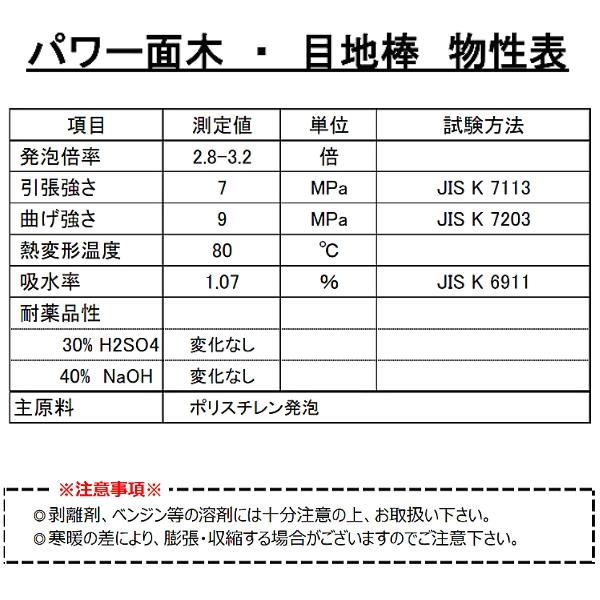 パワー面木 ・ 目地棒 物性表

| 項目 | 測定値 | 単位 | 試験方法 |
|---|---|---|---|
| 発泡倍率 | 2.8-3.2 | 倍 | |
| 引張強さ | 7 | MPa | JIS K 7113 |
| 曲げ強さ | 9 | MPa | JIS K 7203 |
| 熱変形温度 | 80 | ℃ | |
| 吸水率 | 1.07 | % | JIS K 6911 |
| 耐薬品性 | | | |
| 30% H2SO4 | 変化なし | | |
| 40% NaOH | 変化なし | | |
| 主原料 | ポリスチレン発泡 | | |

※注意事項※
◎剥離剤、ベンジン等の溶剤には十分注意の上、お取扱い下さい。
◎寒暖の差により、膨張・収縮する場合がございますのでご注意下さい。